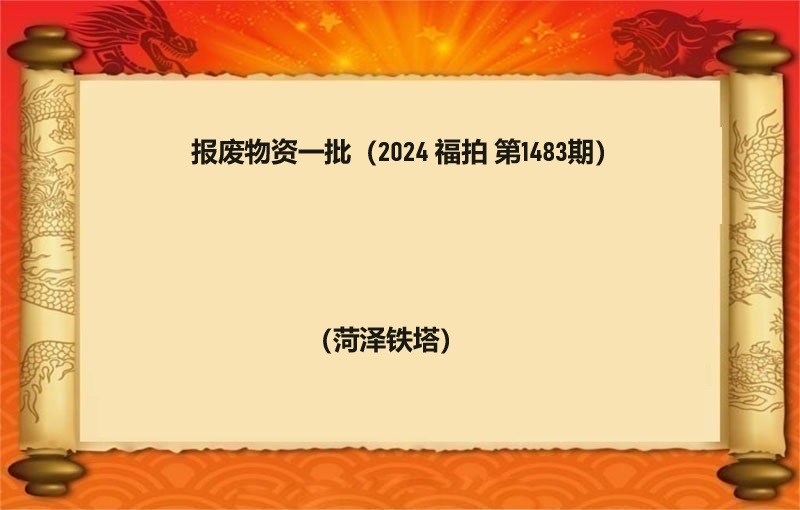 报废物资一批（2024 福拍 第1483期）

（菏泽铁塔）